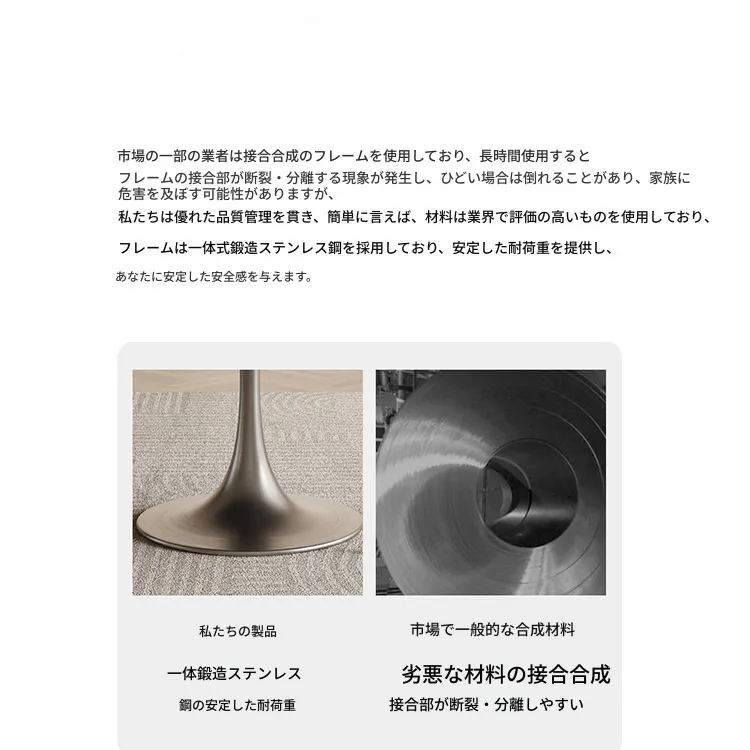 市場の一部の業者は接合合成のフレームを使用しており、長時間使用すると

フレームの接合部が断裂・分離する現象が発生し、ひどい場合は倒れることがあり、家族に危害を及ぼす可能性がありますが、

私たちは優れた品質管理を貫き、簡単に言えば、材料は業界で評価の高いものを使用しており、

フレームは一体式鍛造ステンレス鋼を採用しており、安定した耐荷重を提供し、

あなたに安定した安全感を与えます。

私たちの製品

一体鍛造ステンレス

鋼の安定した耐荷重

市場で一般的な合成材料

劣悪な材料の接合合成

接合部が断裂・分離しやすい